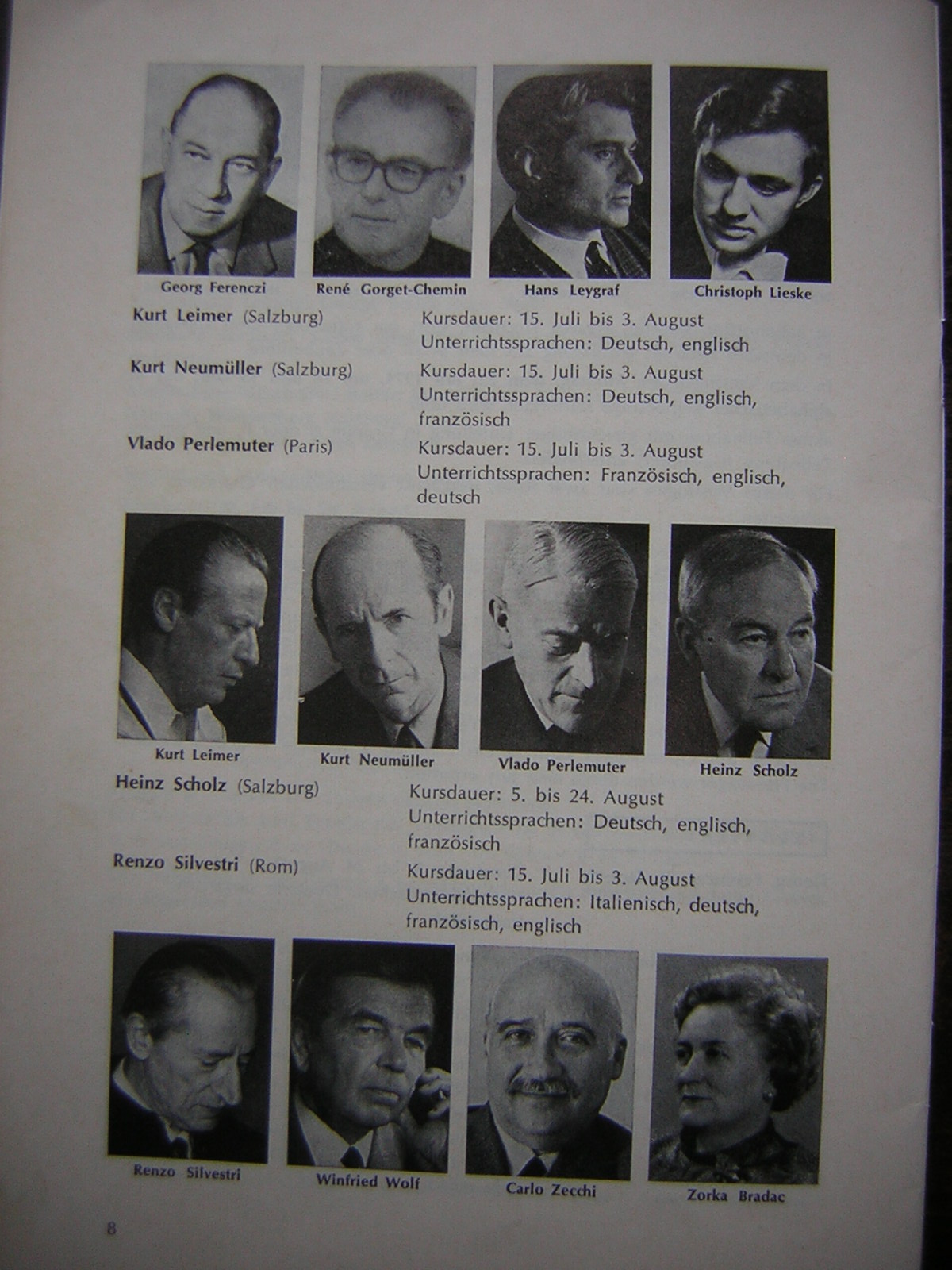 Georg Ferenczi

René Gorget-Chemin

Hans Leygraf

Christoph Lieske

Kurt Leimer (Salzburg)

Kursdauer: 15. Juli bis 3. August
Unterrichtssprachen: Deutsch, englisch

Kurt Neumüller (Salzburg)

Kursdauer: 15. Juli bis 3. August
Unterrichtssprachen: Deutsch, englisch, französisch

Vlado Perlemuter (Paris)

Kursdauer: 15. Juli bis 3. August
Unterrichtssprachen: Französisch, englisch, deutsch

Kurt Leimer

Kurt Neumüller

Vlado Perlemuter

Heinz Scholz

Heinz Scholz (Salzburg)

Kursdauer: 5. bis 24. August
Unterrichtssprachen: Deutsch, englisch, französisch

Renzo Silvestri (Rom)

Kursdauer: 15. Juli bis 3. August
Unterrichtssprachen: Italienisch, deutsch, französisch, englisch

Renzo Silvestri

Winfried Wolf

Carlo Zecchi

Zorka Bradac

8